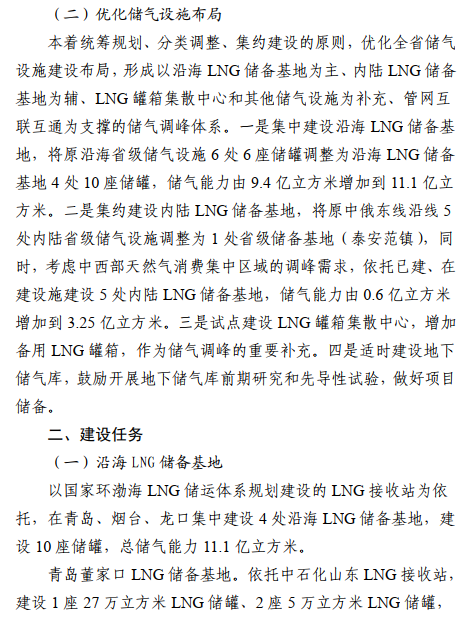 （二）优化储气设施布局

本着统筹规划、分类调整、集约建设的原则，优化全省储气设施建设布局，形成以沿海 LNG 储备基地为主、内陆 LNG 储备基地为辅、LNG 罐箱集散中心和其他储气设施为补充、管网互联互通为支撑的储气调峰体系。一是集中建设沿海 LNG 储备基地，将原沿海省级储气设施 6 处 6 座储罐调整为沿海 LNG 储备基地 4 处 10 座储罐，储气能力由 9.4 亿立方米增加到 11.1 亿立方米。二是集约建设内陆 LNG 储备基地，将原中俄东线沿线 5 处内陆省级储气设施调整为 1 处省级储备基地（泰安范镇），同时，考虑中西部天然气消费集中区域的调峰需求，依托已建、在建设施建设 5 处内陆 LNG 储备基地，储气能力由 0.6 亿立方米增加到 3.25 亿立方米。三是试点建设 LNG 罐箱集散中心，增加备用 LNG 罐箱，作为储气调峰的重要补充。四是适时建设地下储气库，鼓励开展地下储气库前期研究和先导性试验，做好项目储备。

二、建设任务

（一）沿海 LNG 储备基地

以国家环渤海 LNG 储运体系规划建设的 LNG 接收站为依托，在青岛、烟台、龙口集中建设 4 处沿海 LNG 储备基地，建设 10 座储罐，总储气能力 11.1 亿立方米。

青岛董家口 LNG 储备基地。依托中石化山东 LNG 接收站，建设 1 座 27 万立方米 LNG 储罐、2 座 5 万立方米 LNG 储罐，